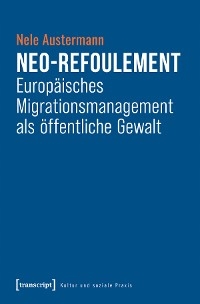 Nele Austermann

NEO-REFOULEMENT

Europäisches Migrationsmanagement als öffentliche Gewalt

[transcript] Kultur und soziale Praxis